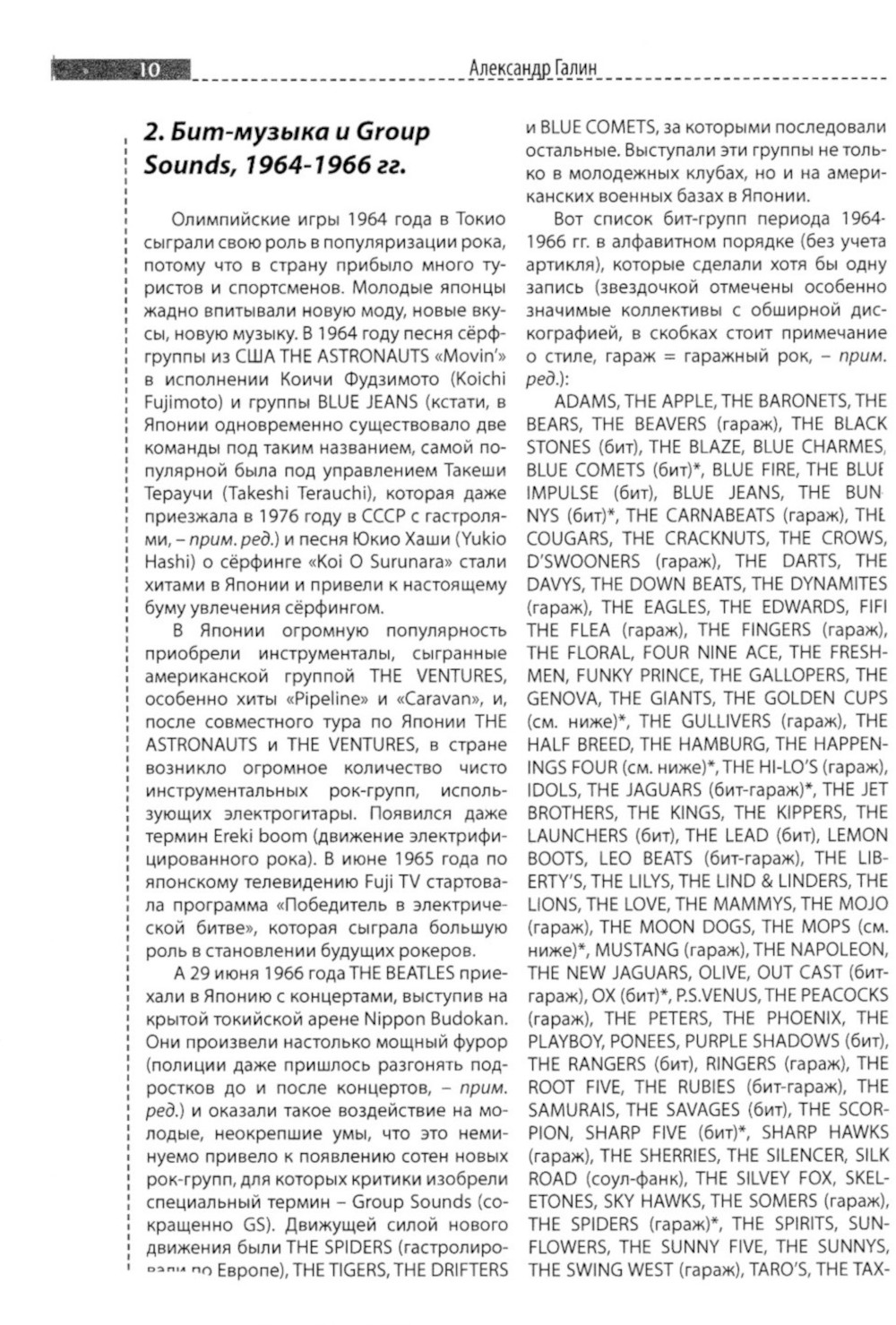 10 Александр Галин

2. Бит-музыка и Group Sounds, 1964-1966 гг.

Олимпийские игры 1964 года в Токио сыграли свою роль в популяризации рока, потому что в страну прибыло много туристов и спортсменов. Молодые японцы жадно впитывали новую моду, новые вкусы, новую музыку. В 1964 году песня сёрф-группы из США THE ASTRONAUTS «Movin'» в исполнении Коичи Фудзимото (Koichi Fujimoto) и группы BLUE JEANS (кстати, в Японии одновременно существовало две команды под таким названием, самой популярной была под управлением Такеши Тераучи (Takeshi Terauchi), которая даже приезжала в 1976 году в СССР с гастролями, – прим. ред.) и песня Юкио Хаши (Yukio Hashi) о сёрфинге «Koi O Surunara» стали хитами в Японии и привели к настоящему буму увлечения сёрфингом.

В Японии огромную популярность приобрели инструменталы, сыгранные американской группой THE VENTURES, особенно хиты «Pipeline» и «Caravan», и, после совместного тура по Японии THE ASTRONAUTS и THE VENTURES, в стране возникло огромное количество чисто инструментальных рок-групп, использующих электрогитары. Появился даже термин Ereki boom (движение электрифицированного рока). В июне 1965 года по японскому телевидению Fuji TV стартовала программа «Победитель в электрической битве», которая сыграла большую роль в становлении будущих рокеров.

А 29 июня 1966 года THE BEATLES приехали в Японию с концертами, выступив на крытой токийской арене Nippon Budokan. Они произвели настолько мощный фурор (полиции даже пришлось разгонять подростков до и после концертов, – прим. ред.) и оказали такое воздействие на молодые, неокрепшие умы, что это неминуемо привело к появлению сотен новых рок-групп, для которых критики изобрели специальный термин – Group Sounds (сокращенно GS). Движущей силой нового движения были THE SPIDERS (гастролировали по Европе), THE TIGERS, THE DRIFTERS и BLUE COMETS, за которыми последовали остальные. Выступали эти группы не только в молодежных клубах, но и на американских военных базах в Японии.

Вот список бит-групп периода 1964-1966 гг. в алфавитном порядке (без учета артикля), которые сделали хотя бы одну запись (звездочкой отмечены особенно значимые коллективы с обширной дискографией, в скобках стоит примечание о стиле, гараж = гаражный рок, – прим. ред.):

ADAMS, THE APPLE, THE BARONETS, THE BEARS, THE BEAVERS (гараж), THE BLACK STONES (бит), THE BLAZE, BLUE CHARMES, BLUE COMETS (бит)*, BLUE FIRE, THE BLUE IMPULSE (бит), BLUE JEANS, THE BUNNYS (бит)*, THE CARNABEATS (гараж), THE COUGARS, THE CRACKNUTS, THE CROWS, D'SWOONERS (гараж), THE DARTS, THE DAVYS, THE DOWN BEATS, THE DYNAMITES (гараж), THE EAGLES, THE EDWARDS, FIFI THE FLEA (гараж), THE FINGERS (гараж), THE FLORAL, FOUR NINE ACE, THE FRESHMEN, FUNKY PRINCE, THE GALLOPERS, THE GENOVA, THE GIANTS, THE GOLDEN CUPS (см. ниже)*, THE GULLIVERS (гараж), THE HALF BREED, THE HAMBURG, THE HAPPENINGS FOUR (см. ниже)*, THE HI-LO'S (гараж), IDOLS, THE JAGUARS (бит-гараж)*, THE JET BROTHERS, THE KINGS, THE KIPPERS, THE LAUNCHERS (бит), THE LEAD (бит), LEMON BOOTS, LEO BEATS (бит-гараж), THE LIBERTY'S, THE LILYS, THE LIND & LINDERS, THE LIONS, THE LOVE, THE MAMMYS, THE MOJO (гараж), THE MOON DOGS, THE MOPS (см. ниже)*, MUSTANG (гараж), THE NAPOLEON, THE NEW JAGUARS, OLIVE, OUT CAST (бит-гараж), OX (бит)*, P.S.VENUS, THE PEACOCKS (гараж), THE PETERS, THE PHOENIX, THE PLAYBOY, PONEES, PURPLE SHADOWS (бит), THE RANGERS (бит), RINGERS (гараж), THE ROOT FIVE, THE RUBIES (бит-гараж), THE SAMURAIS, THE SAVAGES (бит), THE SCORPION, SHARP FIVE (бит)*, SHARP HAWKS (гараж), THE SHERRIES, THE SILENCER, SILK ROAD (соул-фанк), THE SILVEY FOX, SKELETONES, SKY HAWKS, THE SOMERS (гараж), THE SPIDERS (гараж)*, THE SPIRITS, SUNFLOWERS, THE SUNNY FIVE, THE SUNNYS, THE SWING WEST (гараж), TARO'S, THE TAX-